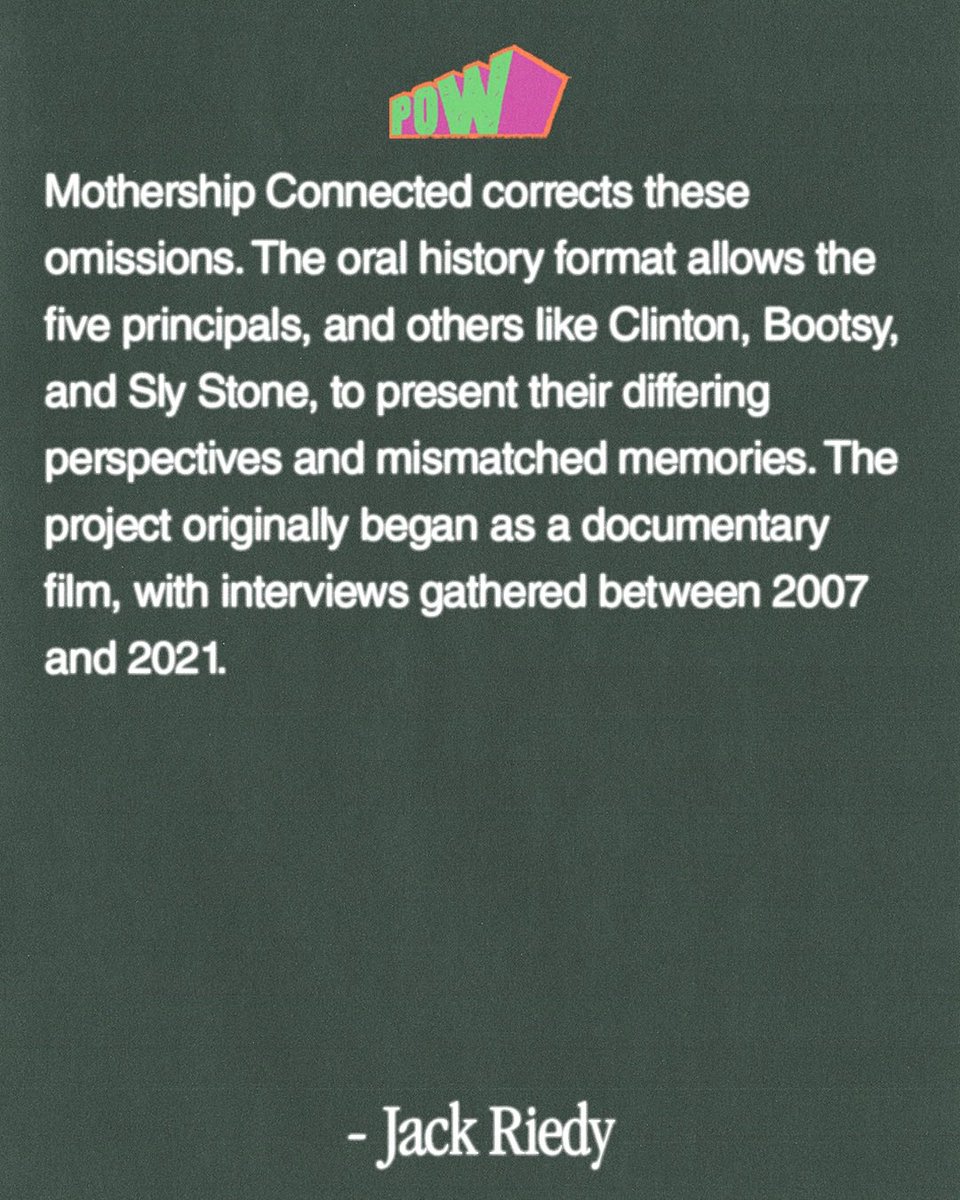 POW

Mothership Connected corrects these omissions. The oral history format allows the five principals, and others like Clinton, Bootsy, and Sly Stone, to present their differing perspectives and mismatched memories. The project originally began as a documentary film, with interviews gathered between 2007 and 2021.

- Jack Riedy